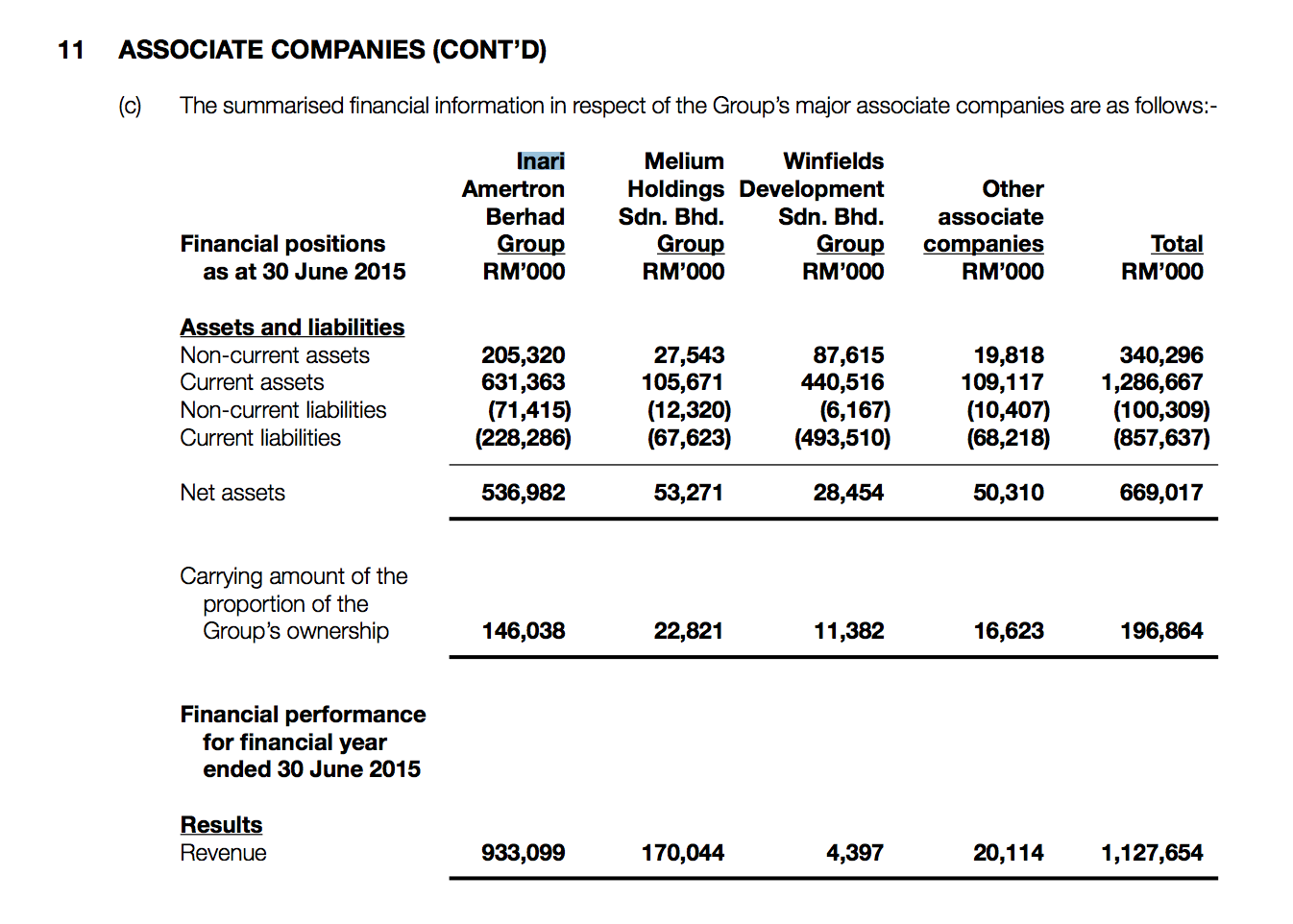 11 ASSOCIATE COMPANIES (CONT'D)

(c) The summarised financial information in respect of the Group's major associate companies are as follows:-

| Financial positions as at 30 June 2015 | Inari Amertron Berhad Group RM'000 | Melium Holdings Sdn. Bhd. Group RM'000 | Winfields Development Sdn. Bhd. Group RM'000 | Other associate companies RM'000 | Total RM'000 |
|---|---|---|---|---|---|
| Assets and liabilities | | | | | |
| Non-current assets | 205,320 | 27,543 | 87,615 | 19,818 | 340,296 |
| Current assets | 631,363 | 105,671 | 440,516 | 109,117 | 1,286,667 |
| Non-current liabilities | (71,415) | (12,320) | (6,167) | (10,407) | (100,309) |
| Current liabilities | (228,286) | (67,623) | (493,510) | (68,218) | (857,637) |
| Net assets | 536,982 | 53,271 | 28,454 | 50,310 | 669,017 |
| Carrying amount of the proportion of the Group's ownership | 146,038 | 22,821 | 11,382 | 16,623 | 196,864 |
| Financial performance for financial year ended 30 June 2015 | | | | | |
| Results | | | | | |
| Revenue | 933,099 | 170,044 | 4,397 | 20,114 | 1,127,654 |